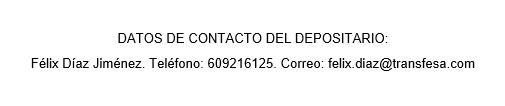 DATOS DE CONTACTO DEL DEPOSITARIO:

Félix Díaz Jiménez. Teléfono: 609216125. Correo: felix.diaz@transfesa.com